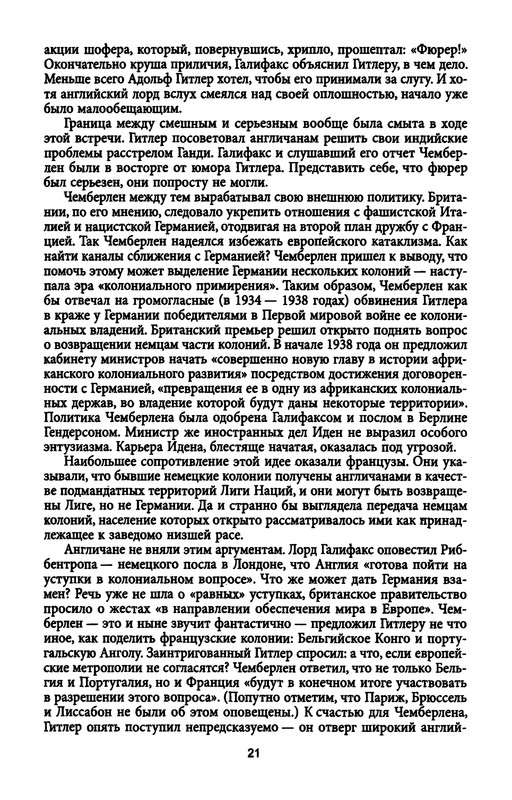 акции шофера, который, повернувшись, хрипло, прошептал: «Фюрер!» Окончательно круша приличия, Галифакс объяснил Гитлеру, в чем дело. Меньше всего Адольф Гитлер хотел, чтобы его принимали за слугу. И хотя английский лорд вслух смеялся над своей оплошностью, начало уже было малообещающим.

Граница между смешным и серьезным вообще была смыта в ходе этой встречи. Гитлер посоветовал англичанам решить свои индийские проблемы расстрелом Ганди. Галифакс и слушавший его отчет Чемберлен были в восторге от юмора Гитлера. Представить себе, что фюрер был серьезен, они попросту не могли.

Чемберлен между тем вырабатывал свою внешнюю политику. Британии, по его мнению, следовало укрепить отношения с фашистской Италией и нацистской Германией, отодвигая на второй план дружбу с Францией. Так Чемберлен надеялся избежать европейского катаклизма. Как найти каналы сближения с Германией? Чемберлен пришел к выводу, что помочь этому может выделение Германии нескольких колоний — наступала эра «колониального примирения». Таким образом, Чемберлен как бы отвечал на громогласные (в 1934 — 1938 годах) обвинения Гитлера в краже у Германии победителями в Первой мировой войне ее колониальных владений. Британский премьер решил открыто поднять вопрос о возвращении немцам части колоний. В начале 1938 года он предложил кабинету министров начать «совершенно новую главу в истории африканского колониального развития» посредством достижения договоренности с Германией, «превращения ее в одну из африканских колониальных держав, во владение которой будут даны некоторые территории». Политика Чемберлена была одобрена Галифаксом и послом в Берлине Гендерсоном. Министр же иностранных дел Иден не выразил особого энтузиазма. Карьера Идена, блестяще начатая, оказалась под угрозой.

Наибольшее сопротивление этой идее оказали французы. Они указывали, что бывшие немецкие колонии получены англичанами в качестве подмандатных территорий Лиги Наций, и они могут быть возвращены Лиге, но не Германии. Да и странно бы выглядела передача немцам колоний, население которых открыто рассматривалось ими как принадлежащее к заведомо низшей расе.

Англичане не вняли этим аргументам. Лорд Галифакс оповестил Риббентропа — немецкого посла в Лондоне, что Англия «готова пойти на уступки в колониальном вопросе». Что же может дать Германия взамен? Речь уже не шла о «равных» уступках, британское правительство просило о жестах «в направлении обеспечения мира в Европе». Чемберлен — это и ныне звучит фантастично — предложил Гитлеру не что иное, как поделить французские колонии: Бельгийское Конго и португальскую Анголу. Заинтригованный Гитлер спросил: а что, если европейские метрополии не согласятся? Чемберлен ответил, что не только Бельгия и Португалия, но и Франция «будут в конечном итоге участвовать в разрешении этого вопроса». (Попутно отметим, что Париж, Брюссель и Лиссабон не были об этом оповещены.) К счастью для Чемберлена, Гитлер опять поступил непредсказуемо — он отверг широкий англий-

21